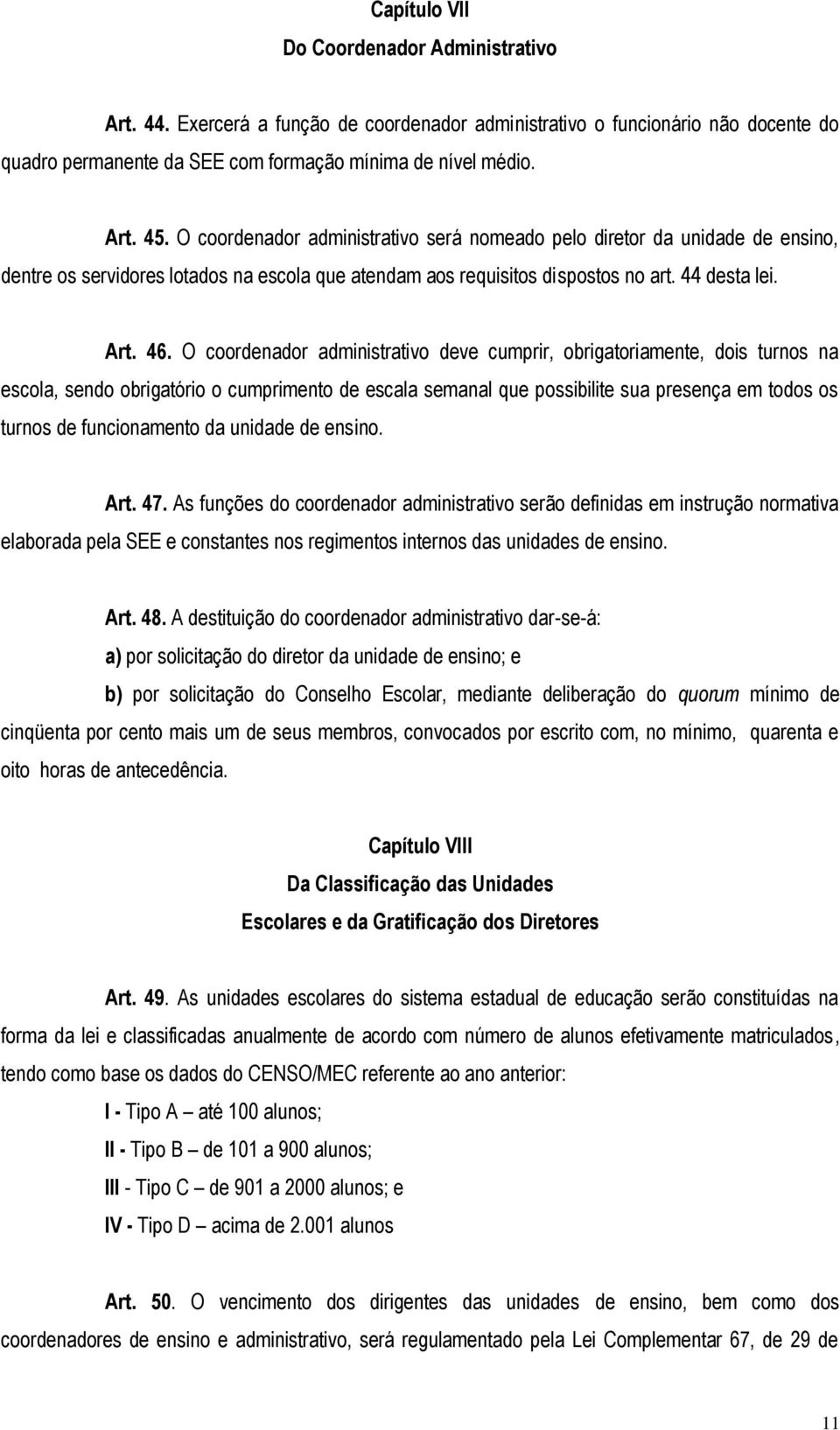 Capítulo VII
Do Coordenador Administrativo

Art. 44. Exercerá a função de coordenador administrativo o funcionário não docente do quadro permanente da SEE com formação mínima de nível médio.

Art. 45. O coordenador administrativo será nomeado pelo diretor da unidade de ensino, dentre os servidores lotados na escola que atendam aos requisitos dispostos no art. 44 desta lei.

Art. 46. O coordenador administrativo deve cumprir, obrigatoriamente, dois turnos na escola, sendo obrigatório o cumprimento de escala semanal que possibilite sua presença em todos os turnos de funcionamento da unidade de ensino.

Art. 47. As funções do coordenador administrativo serão definidas em instrução normativa elaborada pela SEE e constantes nos regimentos internos das unidades de ensino.

Art. 48. A destituição do coordenador administrativo dar-se-á:
a) por solicitação do diretor da unidade de ensino; e
b) por solicitação do Conselho Escolar, mediante deliberação do quorum mínimo de cinqüenta por cento mais um de seus membros, convocados por escrito com, no mínimo, quarenta e oito horas de antecedência.

Capítulo VIII
Da Classificação das Unidades
Escolares e da Gratificação dos Diretores

Art. 49. As unidades escolares do sistema estadual de educação serão constituídas na forma da lei e classificadas anualmente de acordo com número de alunos efetivamente matriculados, tendo como base os dados do CENSO/MEC referente ao ano anterior:
I - Tipo A – até 100 alunos;
II - Tipo B – de 101 a 900 alunos;
III - Tipo C – de 901 a 2000 alunos; e
IV - Tipo D – acima de 2.001 alunos

Art. 50. O vencimento dos dirigentes das unidades de ensino, bem como dos coordenadores de ensino e administrativo, será regulamentado pela Lei Complementar 67, de 29 de

11